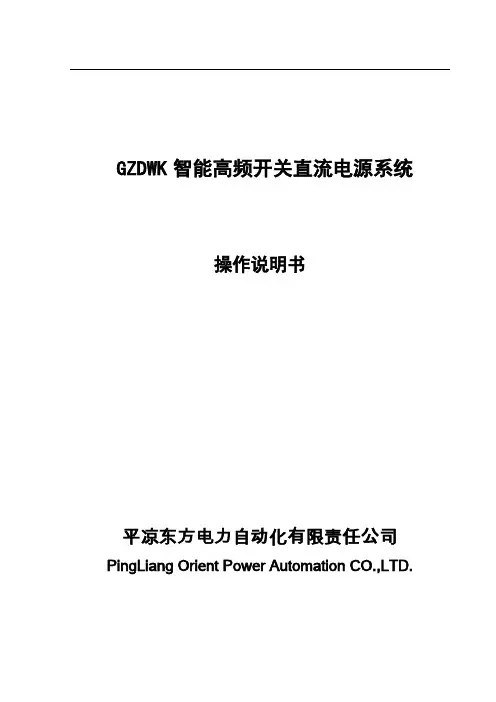 GZDWK智能高频开关直流电源系统

操作说明书

平凉东方电力自动化有限责任公司
PingLiang Orient Power Automation CO.,LTD.